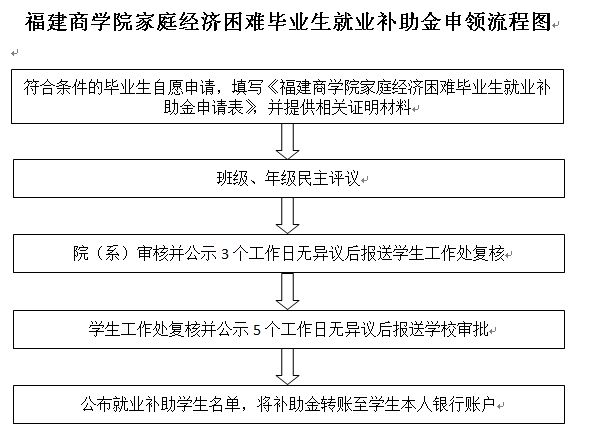 福建商学院家庭经济困难毕业生就业补助金申领流程图

符合条件的毕业生自愿申请，填写《福建商学院家庭经济困难毕业生就业补助金申请表》，并提供相关证明材料

班级、年级民主评议

院（系）审核并公示 3 个工作日无异议后报送学生工作处复核

学生工作处复核并公示 5 个工作日无异议后报送学校审批

公布就业补助学生名单，将补助金转账至学生本人银行账户